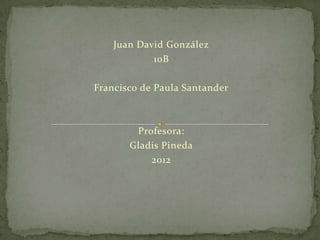 Juan David González
10B

Francisco de Paula Santander

Profesora:
Gladis Pineda
2012